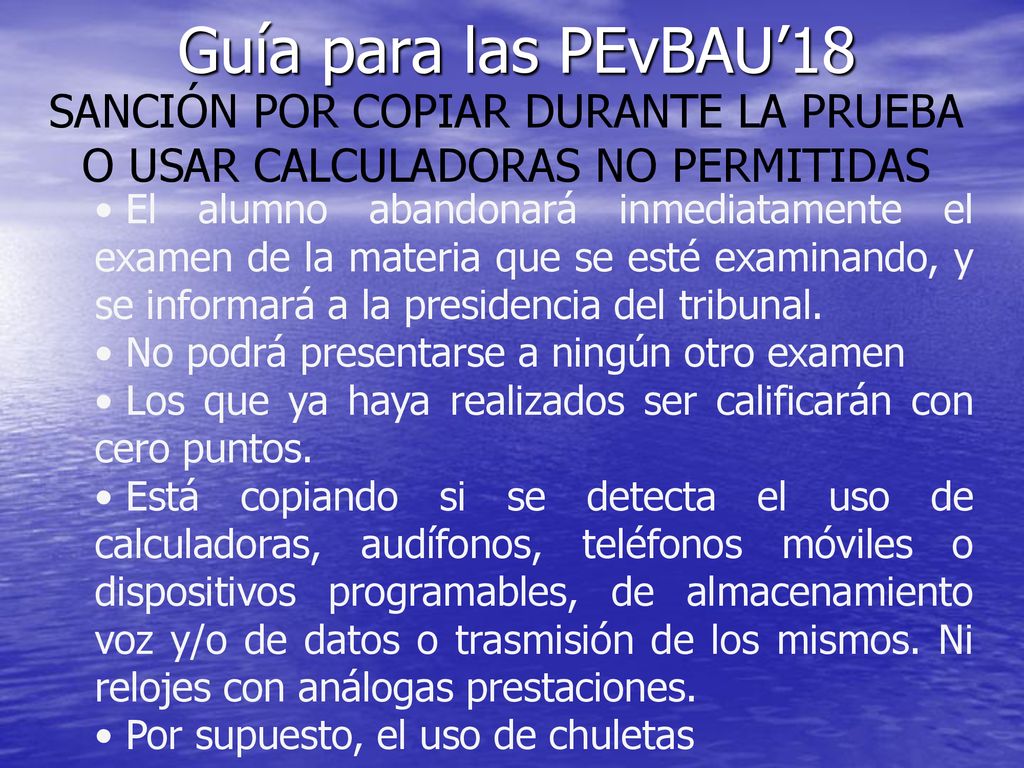 Guía para las PEvBAU’18

SANCIÓN POR COPIAR DURANTE LA PRUEBA O USAR CALCULADORAS NO PERMITIDAS

• El alumno abandonará inmediatamente el examen de la materia que se esté examinando, y se informará a la presidencia del tribunal.
• No podrá presentarse a ningún otro examen
• Los que ya haya realizados ser calificarán con cero puntos.
• Está copiando si se detecta el uso de calculadoras, audífonos, teléfonos móviles o dispositivos programables, de almacenamiento voz y/o de datos o trasmisión de los mismos. Ni relojes con análogas prestaciones.
• Por supuesto, el uso de chuletas